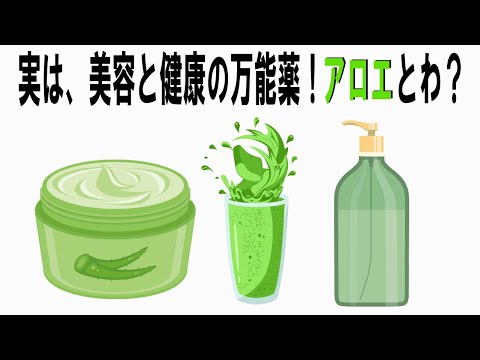 実は、美容と健康の万能薬！アロエとわ？